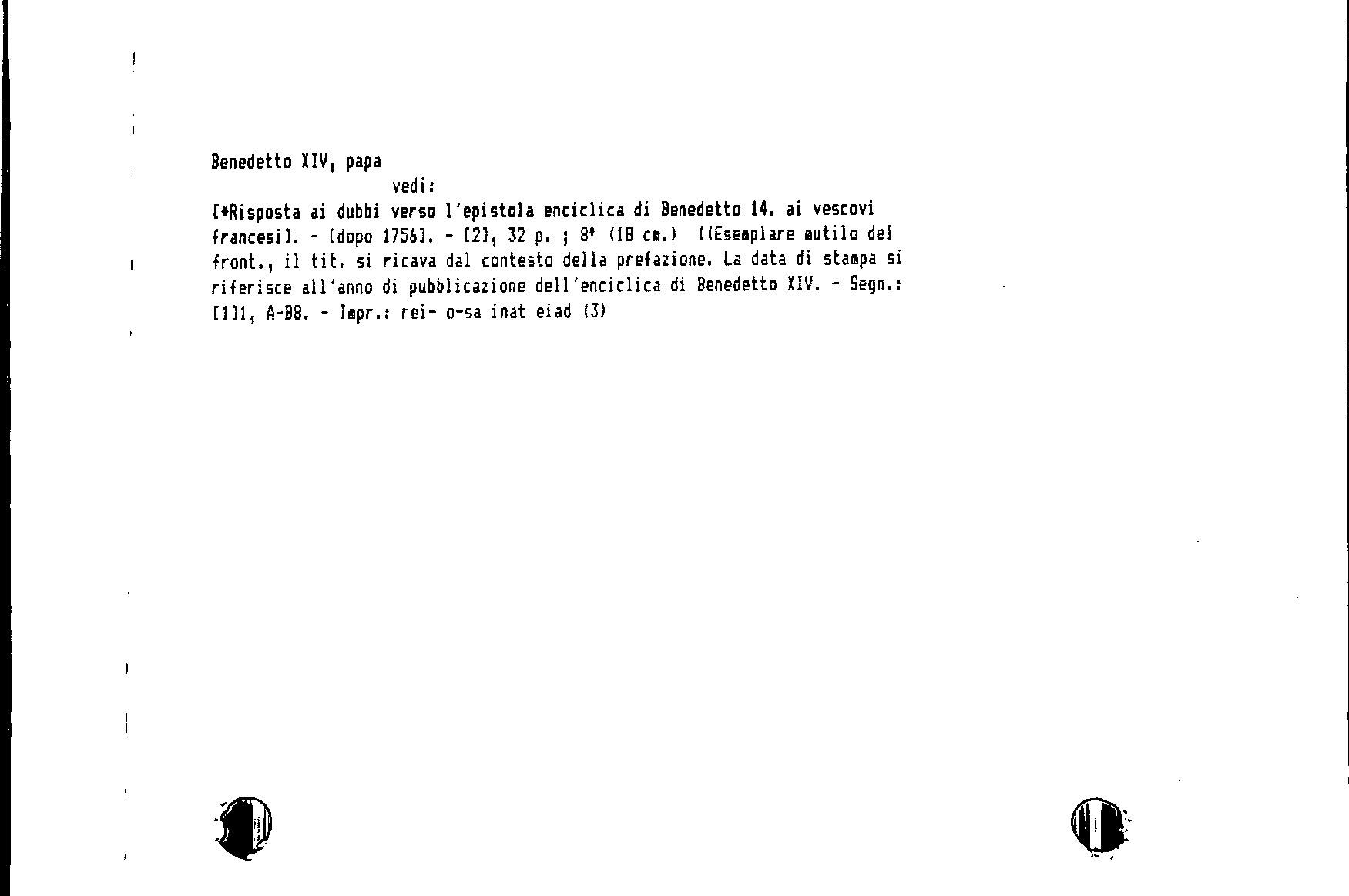 Benedetto XIV, papa

vedi:

[*Risposta ai dubbi verso l'epistola enciclica di Benedetto 14. ai vescovi francesi]. - [dopo 1756]. - [2], 32 p. ; 8° (18 cm.) ((Esemplare mutilo del front., il tit. si ricava dal contesto della prefazione. La data di stampa si riferisce all'anno di pubblicazione dell'enciclica di Benedetto XIV. - Segn.: [1]1, A-B8. - Impr.: rei- o-sa inat eiad (3)